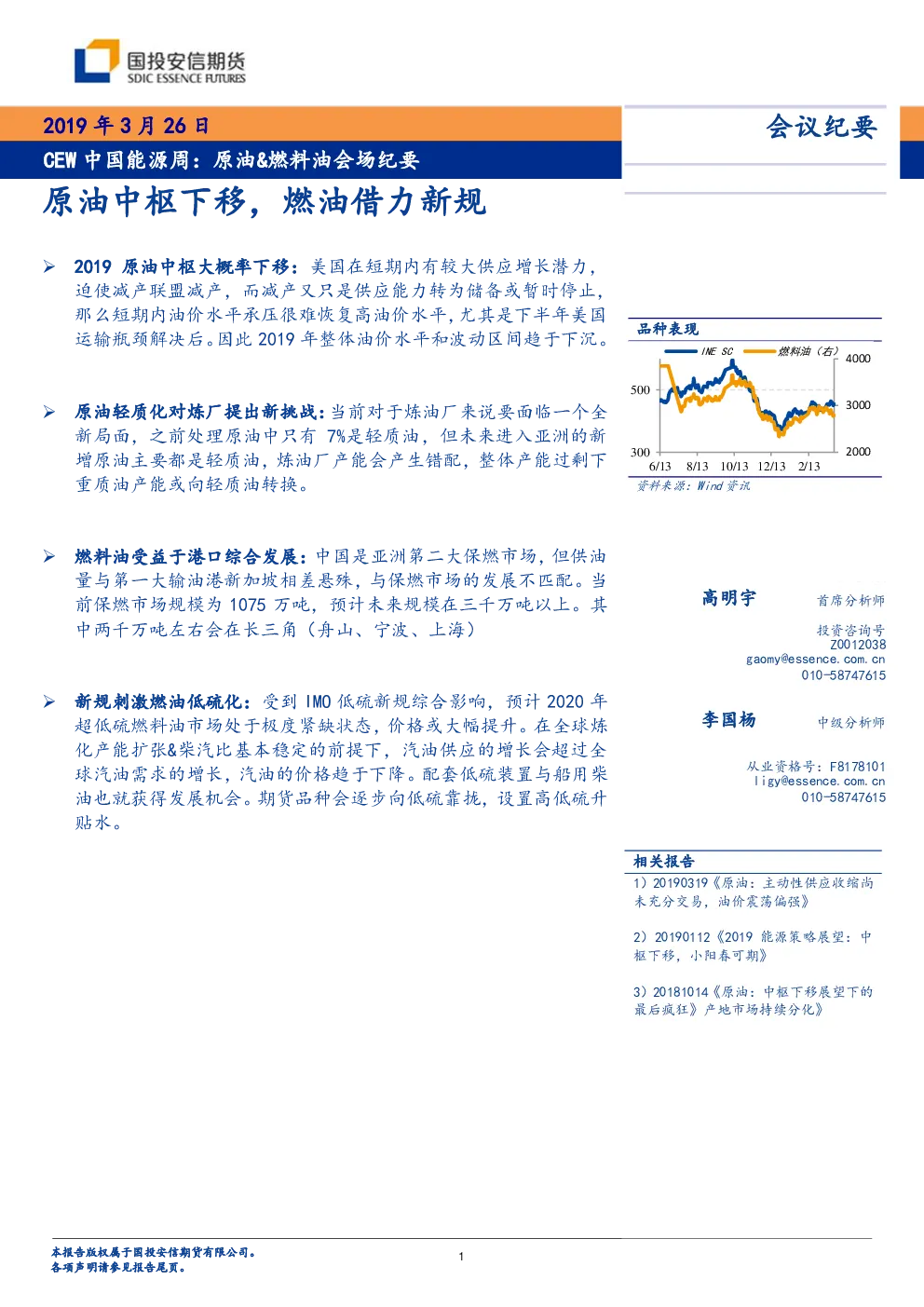 国投安信期货
SDIC ESSENCE FUTURES

2019 年 3 月 26 日

会议纪要

CEW 中国能源周：原油&燃料油会场纪要

原油中枢下移，燃油借力新规

➢ 2019 原油中枢大概率下移：美国在短期内有较大供应增长潜力，迫使减产联盟减产，而减产又只是供应能力转为储备或暂时停止，那么短期内油价水平承压很难恢复高油价水平，尤其是下半年美国运输瓶颈解决后。因此 2019 年整体油价水平和波动区间趋于下沉。

➢ 原油轻质化对炼厂提出新挑战：当前对于炼油厂来说要面临一个全新局面，之前处理原油中只有 7%是轻质油，但未来进入亚洲的新增原油主要都是轻质油，炼油厂产能会产生错配，整体产能过剩下重质油产能或向轻质油转换。

➢ 燃料油受益于港口综合发展：中国是亚洲第二大保燃市场，但供油量与第一大输油港新加坡相差悬殊，与保燃市场的发展不匹配。当前保燃市场规模为 1075 万吨，预计未来规模在三千万吨以上。其中两千万吨左右会在长三角（舟山、宁波、上海）

➢ 新规刺激燃油低硫化：受到 IMO 低硫新规综合影响，预计 2020 年超低硫燃料油市场处于极度紧缺状态，价格或大幅提升。在全球炼化产能扩张&柴汽比基本稳定的前提下，汽油供应的增长会超过全球汽油需求的增长，汽油的价格趋于下降。配套低硫装置与船用柴油也就获得发展机会。期货品种会逐步向低硫靠拢，设置高低硫升贴水。

品种表现

INE SC
燃料油（右）
500
300
4000
3000
2000
6/13 8/13 10/13 12/13 2/13

资料来源：Wind 资讯

高明宇 首席分析师
投资咨询号
Z0012038
gaomy@essence.com.cn
010-58747615

李国杨 中级分析师
从业资格号：F8178101
ligy@essence.com.cn
010-58747615

相关报告
1）20190319《原油：主动性供应收缩尚未充分交易，油价震荡偏强》

2）20190112《2019 能源策略展望：中枢下移，小阳春可期》

3）20181014《原油：中枢下移展望下的最后疯狂》产地市场持续分化》

本报告版权属于国投安信期货有限公司。
各项声明请参见报告尾页。

1